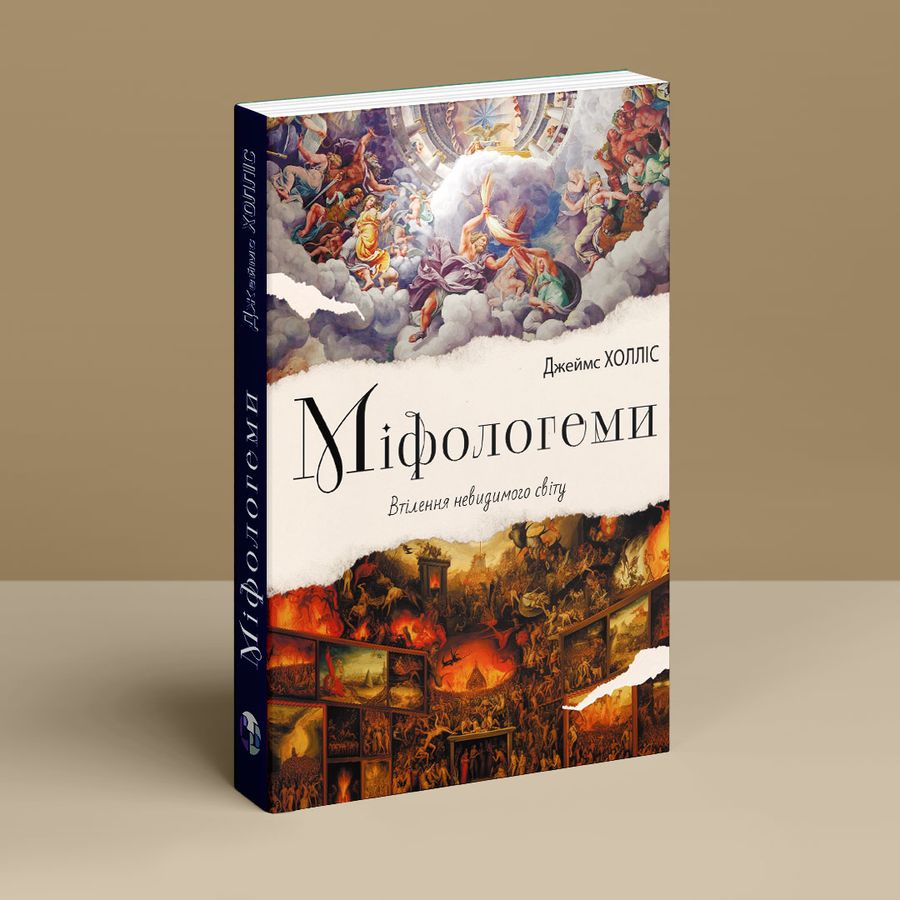 Джеймс ХОЛЛІС

Міфологеми

Втілення невидимого світу

Джеймс ХОЛЛІС

Міфологеми